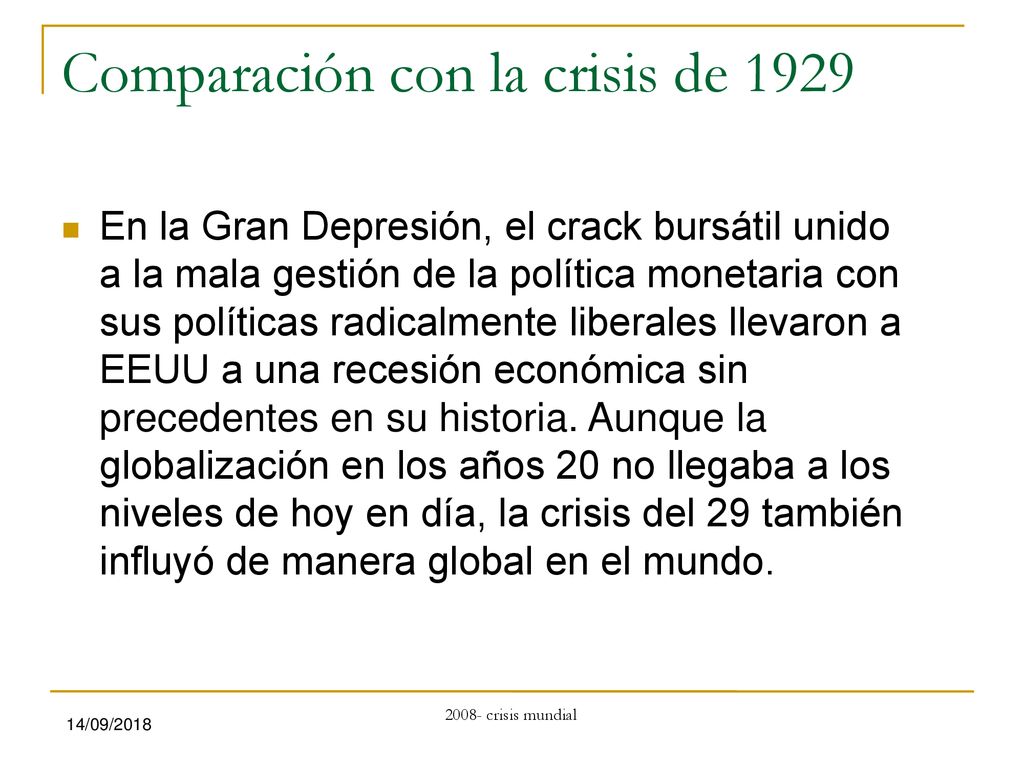 Comparación con la crisis de 1929

En la Gran Depresión, el crack bursátil unido a la mala gestión de la política monetaria con sus políticas radicalmente liberales llevaron a EEUU a una recesión económica sin precedentes en su historia. Aunque la globalización en los años 20 no llegaba a los niveles de hoy en día, la crisis del 29 también influyó de manera global en el mundo.

14/09/2018

2008- crisis mundial